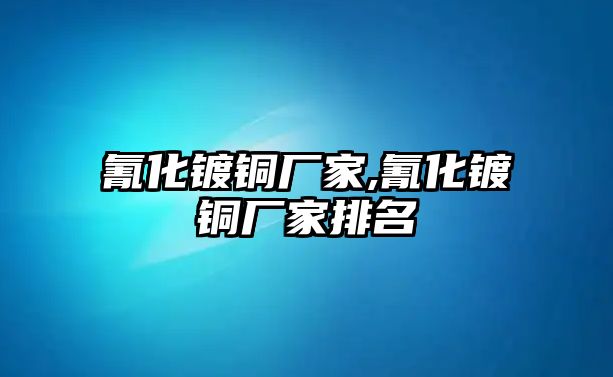 氰化镀铜厂家,氰化镀铜厂家排名